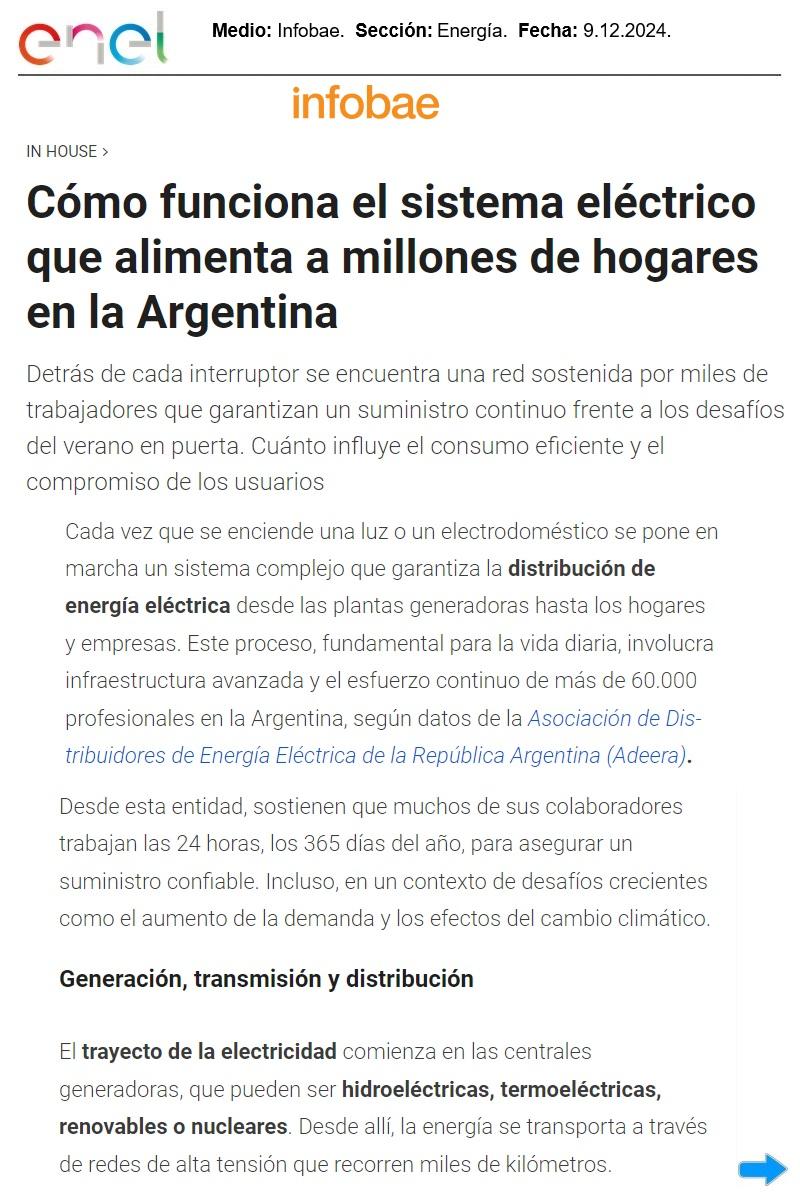 enel

Medio: Infobae. Sección: Energía. Fecha: 9.12.2024.

infobae

IN HOUSE >

Cómo funciona el sistema eléctrico que alimenta a millones de hogares en la Argentina

Detrás de cada interruptor se encuentra una red sostenida por miles de trabajadores que garantizan un suministro continuo frente a los desafíos del verano en puerta. Cuánto influye el consumo eficiente y el compromiso de los usuarios

Cada vez que se enciende una luz o un electrodoméstico se pone en marcha un sistema complejo que garantiza la distribución de energía eléctrica desde las plantas generadoras hasta los hogares y empresas. Este proceso, fundamental para la vida diaria, involucra infraestructura avanzada y el esfuerzo continuo de más de 60.000 profesionales en la Argentina, según datos de la Asociación de Distribuidores de Energía Eléctrica de la República Argentina (Adeera).

Desde esta entidad, sostienen que muchos de sus colaboradores trabajan las 24 horas, los 365 días del año, para asegurar un suministro confiable. Incluso, en un contexto de desafíos crecientes como el aumento de la demanda y los efectos del cambio climático.

Generación, transmisión y distribución

El trayecto de la electricidad comienza en las centrales generadoras, que pueden ser hidroeléctricas, termoeléctricas, renovables o nucleares. Desde allí, la energía se transporta a través de redes de alta tensión que recorren miles de kilómetros.